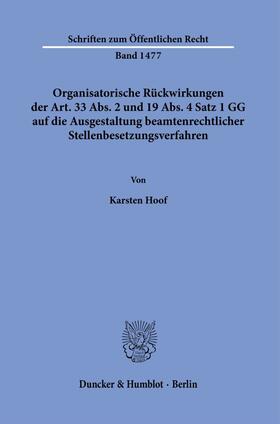 Schriften zum Öffentlichen Recht

Band 1477

Organisatorische Rückwirkungen der Art. 33 Abs. 2 und 19 Abs. 4 Satz 1 GG auf die Ausgestaltung beamtenrechtlicher Stellenbesetzungsverfahren

Von

Karsten Hoof

Duncker & Humblot · Berlin